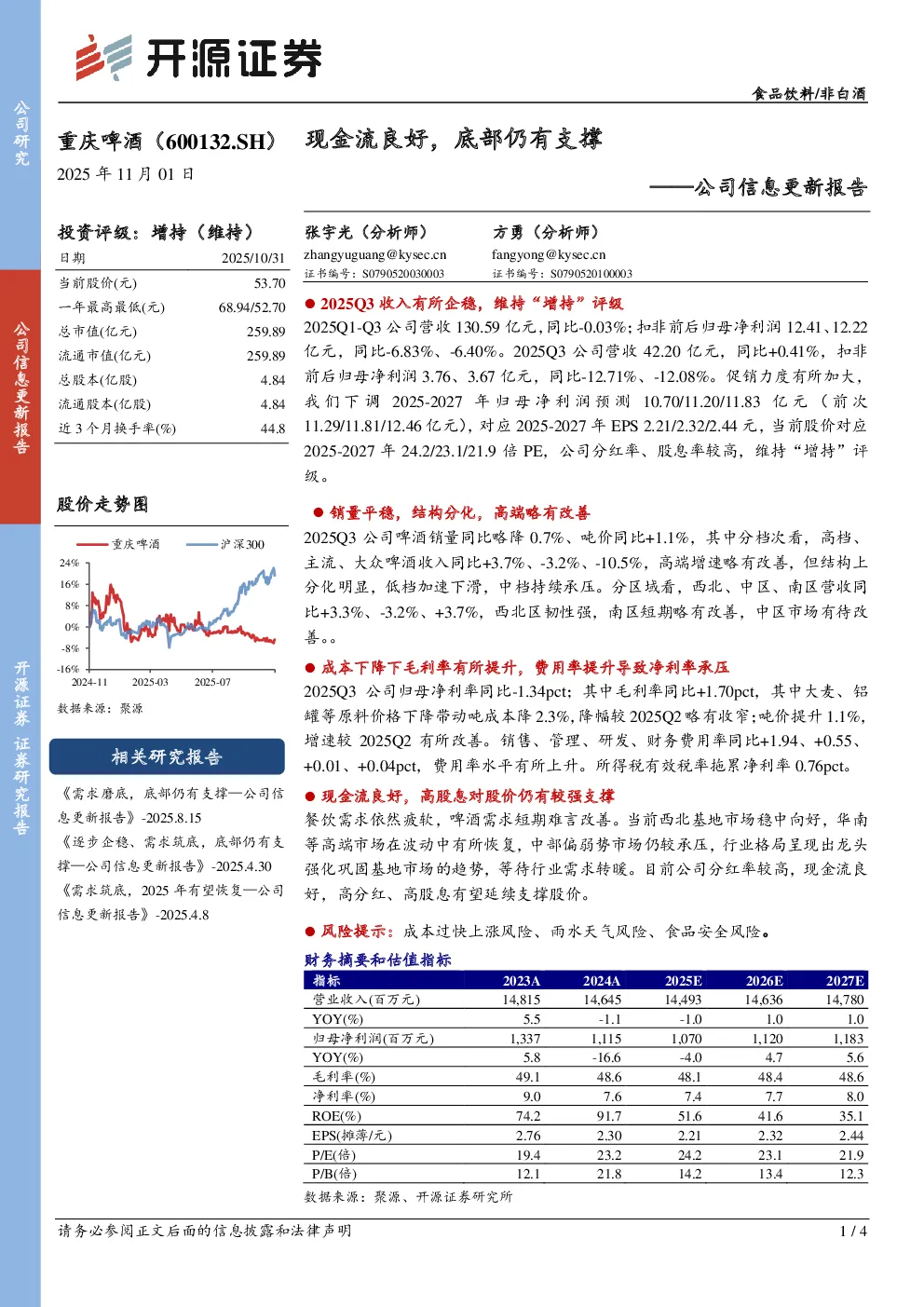 公司研究

公司信息更新报告

开源证券 证券研究报告

开源证券

食品饮料/非白酒

重庆啤酒（600132.SH）

现金流良好，底部仍有支撑

2025 年 11 月 01 日

——公司信息更新报告

投资评级：增持（维持）

| 日期 | 2025/10/31 |
|---|---|
| 当前股价(元) | 53.70 |
| 一年最高最低(元) | 68.94/52.70 |
| 总市值(亿元) | 259.89 |
| 流通市值(亿元) | 259.89 |
| 总股本(亿股) | 4.84 |
| 流通股本(亿股) | 4.84 |
| 近 3 个月换手率(%) | 44.8 |

股价走势图

重庆啤酒 沪深300

24% 16% 8% 0% -8% -16%

2024-11 2025-03 2025-07

数据来源：聚源

相关研究报告

《需求磨底，底部仍有支撑—公司信息更新报告》-2025.8.15

《逐步企稳、需求筑底，底部仍有支撑—公司信息更新报告》-2025.4.30

《需求筑底，2025 年有望恢复—公司信息更新报告》-2025.4.8

张宇光（分析师）
zhangyuguang@kysec.cn
证书编号：S0790520030003

方勇（分析师）
fangyong@kysec.cn
证书编号：S0790520100003

● 2025Q3 收入有所企稳，维持“增持”评级

2025Q1-Q3 公司营收 130.59 亿元，同比-0.03%；扣非前后归母净利润 12.41、12.22 亿元，同比-6.83%、-6.40%。2025Q3 公司营收 42.20 亿元，同比+0.41%，扣非前后归母净利润 3.76、3.67 亿元，同比-12.71%、-12.08%。促销力度有所加大，我们下调 2025-2027 年归母净利润预测 10.70/11.20/11.83 亿元（前次 11.29/11.81/12.46 亿元），对应 2025-2027 年 EPS 2.21/2.32/2.44 元，当前股价对应 2025-2027 年 24.2/23.1/21.9 倍 PE，公司分红率、股息率较高，维持“增持”评级。

● 销量平稳，结构分化，高端略有改善

2025Q3 公司啤酒销量同比略降 0.7%、吨价同比+1.1%，其中分档次看，高档、主流、大众啤酒收入同比+3.7%、-3.2%、-10.5%，高端增速略有改善，但结构上分化明显，低档加速下滑，中档持续承压。分区域看，西北、中区、南区营收同比+3.3%、-3.2%、+3.7%，西北区韧性强，南区短期略有改善，中区市场有待改善。。

● 成本下降下毛利率有所提升，费用率提升导致净利率承压

2025Q3 公司归母净利率同比-1.34pct；其中毛利率同比+1.70pct，其中大麦、铝罐等原料价格下降带动吨成本降 2.3%，降幅较 2025Q2 略有收窄；吨价提升 1.1%，增速较 2025Q2 有所改善。销售、管理、研发、财务费用率同比+1.94、+0.55、+0.01、+0.04pct，费用率水平有所上升。所得税有效税率拖累净利率 0.76pct。

● 现金流良好，高股息对股价仍有较强支撑

餐饮需求依然疲软，啤酒需求短期难言改善。当前西北基地市场稳中向好，华南等高端市场在波动中有所恢复，中部偏弱势市场仍较承压，行业格局呈现出龙头强化巩固基地市场的趋势，等待行业需求转暖。目前公司分红率较高，现金流良好，高分红、高股息有望延续支撑股价。

● 风险提示：成本过快上涨风险、雨水天气风险、食品安全风险。

财务摘要和估值指标

| 指标 | 2023A | 2024A | 2025E | 2026E | 2027E |
|---|---|---|---|---|---|
| 营业收入(百万元) | 14,815 | 14,645 | 14,493 | 14,636 | 14,780 |
| YOY(%) | 5.5 | -1.1 | -1.0 | 1.0 | 1.0 |
| 归母净利润(百万元) | 1,337 | 1,115 | 1,070 | 1,120 | 1,183 |
| YOY(%) | 5.8 | -16.6 | -4.0 | 4.7 | 5.6 |
| 毛利率(%) | 49.1 | 48.6 | 48.1 | 48.4 | 48.6 |
| 净利率(%) | 9.0 | 7.6 | 7.4 | 7.7 | 8.0 |
| ROE(%) | 74.2 | 91.7 | 51.6 | 41.6 | 35.1 |
| EPS(摊薄/元) | 2.76 | 2.30 | 2.21 | 2.32 | 2.44 |
| P/E(倍) | 19.4 | 23.2 | 24.2 | 23.1 | 21.9 |
| P/B(倍) | 12.1 | 21.8 | 14.2 | 13.4 | 12.3 |

数据来源：聚源、开源证券研究所

请务必参阅正文后面的信息披露和法律声明

1 / 4